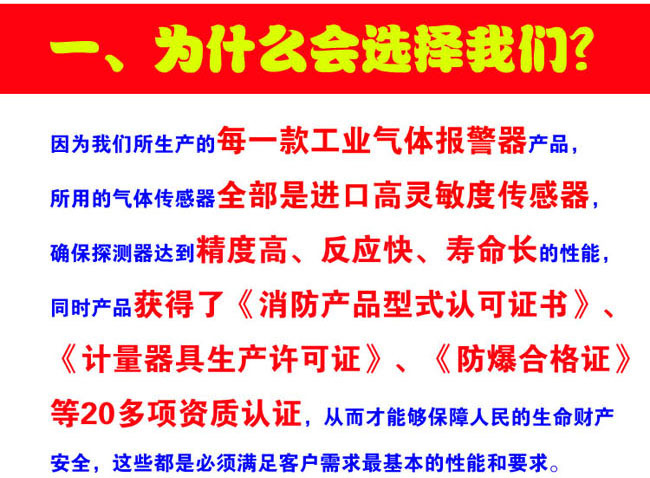 一、为什么会选择我们?

因为我们所生产的每一款工业气体报警器产品，所用的气体传感器全部是进口高灵敏度传感器，确保探测器达到精度高、反应快、寿命长的性能，同时产品获得了《消防产品型式认可证书》、《计量器具生产许可证》、《防爆合格证》等20多项资质认证，从而才能够保障人民的生命财产安全，这些都是必须满足客户需求最基本的性能和要求。